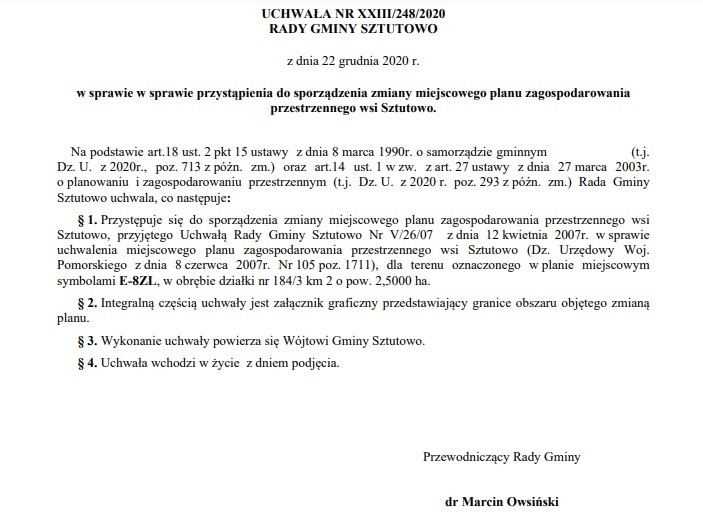 UCHWAŁA NR XXIII/248/2020
RADY GMINY SZTUTOWO

z dnia 22 grudnia 2020 r.

w sprawie w sprawie przystąpienia do sporządzenia zmiany miejscowego planu zagospodarowania przestrzennego wsi Sztutowo.

Na podstawie art.18 ust. 2 pkt 15 ustawy z dnia 8 marca 1990r. o samorządzie gminnym (t.j. Dz. U. z 2020r., poz. 713 z późn. zm.) oraz art.14 ust. 1 w zw. z art. 27 ustawy z dnia 27 marca 2003r. o planowaniu i zagospodarowaniu przestrzennym (t.j. Dz. U. z 2020 r. poz. 293 z późn. zm.) Rada Gminy Sztutowo uchwala, co następuje:

§ 1. Przystępuje się do sporządzenia zmiany miejscowego planu zagospodarowania przestrzennego wsi Sztutowo, przyjętego Uchwałą Rady Gminy Sztutowo Nr V/26/07 z dnia 12 kwietnia 2007r. w sprawie uchwalenia miejscowego planu zagospodarowania przestrzennego wsi Sztutowo (Dz. Urzędowy Woj. Pomorskiego z dnia 8 czerwca 2007r. Nr 105 poz. 1711), dla terenu oznaczonego w planie miejscowym symbolami E-8ZL, w obrębie działki nr 184/3 km 2 o pow. 2,5000 ha.

§ 2. Integralną częścią uchwały jest załącznik graficzny przedstawiający granice obszaru objętego zmianą planu.

§ 3. Wykonanie uchwały powierza się Wójtowi Gminy Sztutowo.

§ 4. Uchwała wchodzi w życie z dniem podjęcia.

Przewodniczący Rady Gminy

dr Marcin Owsiński